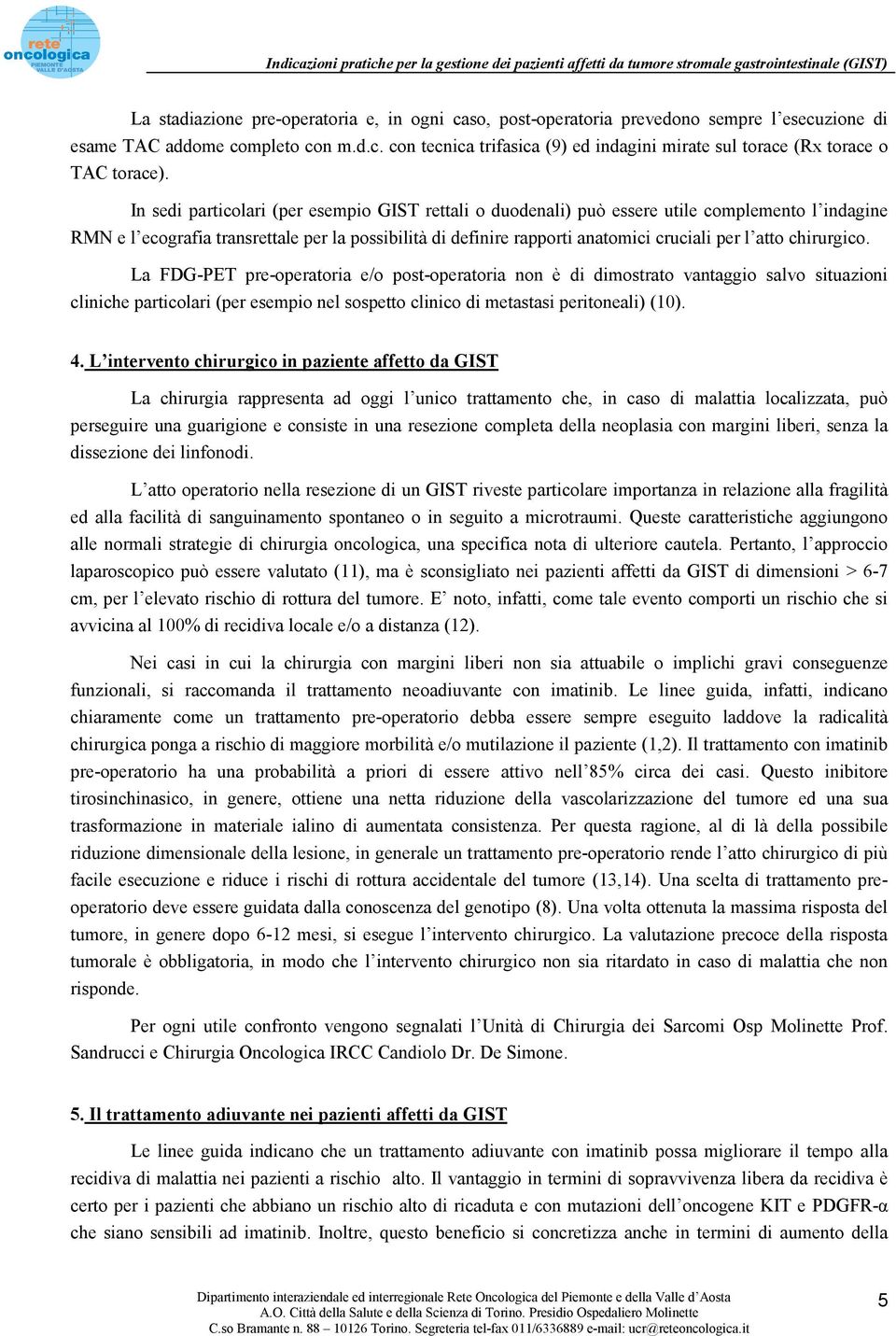 rete oncologica PIEMONTE VALLE D'AOSTA

Indicazioni pratiche per la gestione dei pazienti affetti da tumore stromale gastrointestinale (GIST)

La stadiazione pre-operatoria e, in ogni caso, post-operatoria prevedono sempre l'esecuzione di esame TAC addome completo con m.d.c. con tecnica trifasica (9) ed indagini mirate sul torace (Rx torace o TAC torace).

In sedi particolari (per esempio GIST rettali o duodenali) può essere utile complemento l'indagine RMN e l'ecografia transrettale per la possibilità di definire rapporti anatomici cruciali per l'atto chirurgico.

La FDG-PET pre-operatoria e/o post-operatoria non è di dimostrato vantaggio salvo situazioni cliniche particolari (per esempio nel sospetto clinico di metastasi peritoneali) (10).

4. L'intervento chirurgico in paziente affetto da GIST

La chirurgia rappresenta ad oggi l'unico trattamento che, in caso di malattia localizzata, può perseguire una guarigione e consiste in una resezione completa della neoplasia con margini liberi, senza la dissezione dei linfonodi.

L'atto operatorio nella resezione di un GIST riveste particolare importanza in relazione alla fragilità ed alla facilità di sanguinamento spontaneo o in seguito a microtraumi. Queste caratteristiche aggiungono alle normali strategie di chirurgia oncologica, una specifica nota di ulteriore cautela. Pertanto, l'approccio laparoscopico può essere valutato (11), ma è sconsigliato nei pazienti affetti da GIST di dimensioni > 6-7 cm, per l'elevato rischio di rottura del tumore. E' noto, infatti, come tale evento comporti un rischio che si avvicina al 100% di recidiva locale e/o a distanza (12).

Nei casi in cui la chirurgia con margini liberi non sia attuabile o implichi gravi conseguenze funzionali, si raccomanda il trattamento neoadiuvante con imatinib. Le linee guida, infatti, indicano chiaramente come un trattamento pre-operatorio debba essere sempre eseguito laddove la radicalità chirurgica ponga a rischio di maggiore morbilità e/o mutilazione il paziente (1,2). Il trattamento con imatinib pre-operatorio ha una probabilità a priori di essere attivo nell'85% circa dei casi. Questo inibitore tirosinchinasico, in genere, ottiene una netta riduzione della vascolarizzazione del tumore ed una sua trasformazione in materiale ialino di aumentata consistenza. Per questa ragione, al di là della possibile riduzione dimensionale della lesione, in generale un trattamento pre-operatorio rende l'atto chirurgico di più facile esecuzione e riduce i rischi di rottura accidentale del tumore (13,14). Una scelta di trattamento pre-operatorio deve essere guidata dalla conoscenza del genotipo (8). Una volta ottenuta la massima risposta del tumore, in genere dopo 6-12 mesi, si esegue l'intervento chirurgico. La valutazione precoce della risposta tumorale è obbligatoria, in modo che l'intervento chirurgico non sia ritardato in caso di malattia che non risponde.

Per ogni utile confronto vengono segnalati l'Unità di Chirurgia dei Sarcomi Osp Molinette Prof. Sandrucci e Chirurgia Oncologica IRCC Candiolo Dr. De Simone.

5. Il trattamento adiuvante nei pazienti affetti da GIST

Le linee guida indicano che un trattamento adiuvante con imatinib possa migliorare il tempo alla recidiva di malattia nei pazienti a rischio alto. Il vantaggio in termini di sopravvivenza libera da recidiva è certo per i pazienti che abbiano un rischio alto di ricaduta e con mutazioni dell'oncogene KIT e PDGFR-α che siano sensibili ad imatinib. Inoltre, questo beneficio si concretizza anche in termini di aumento della

Dipartimento interaziendale ed interregionale Rete Oncologica del Piemonte e della Valle d'Aosta
A.O. Città della Salute e della Scienza di Torino. Presidio Ospedaliero Molinette
C.so Bramante n. 88 – 10126 Torino. Segreteria tel-fax 011/6336889 e-mail: ucr@reteoncologica.it

5